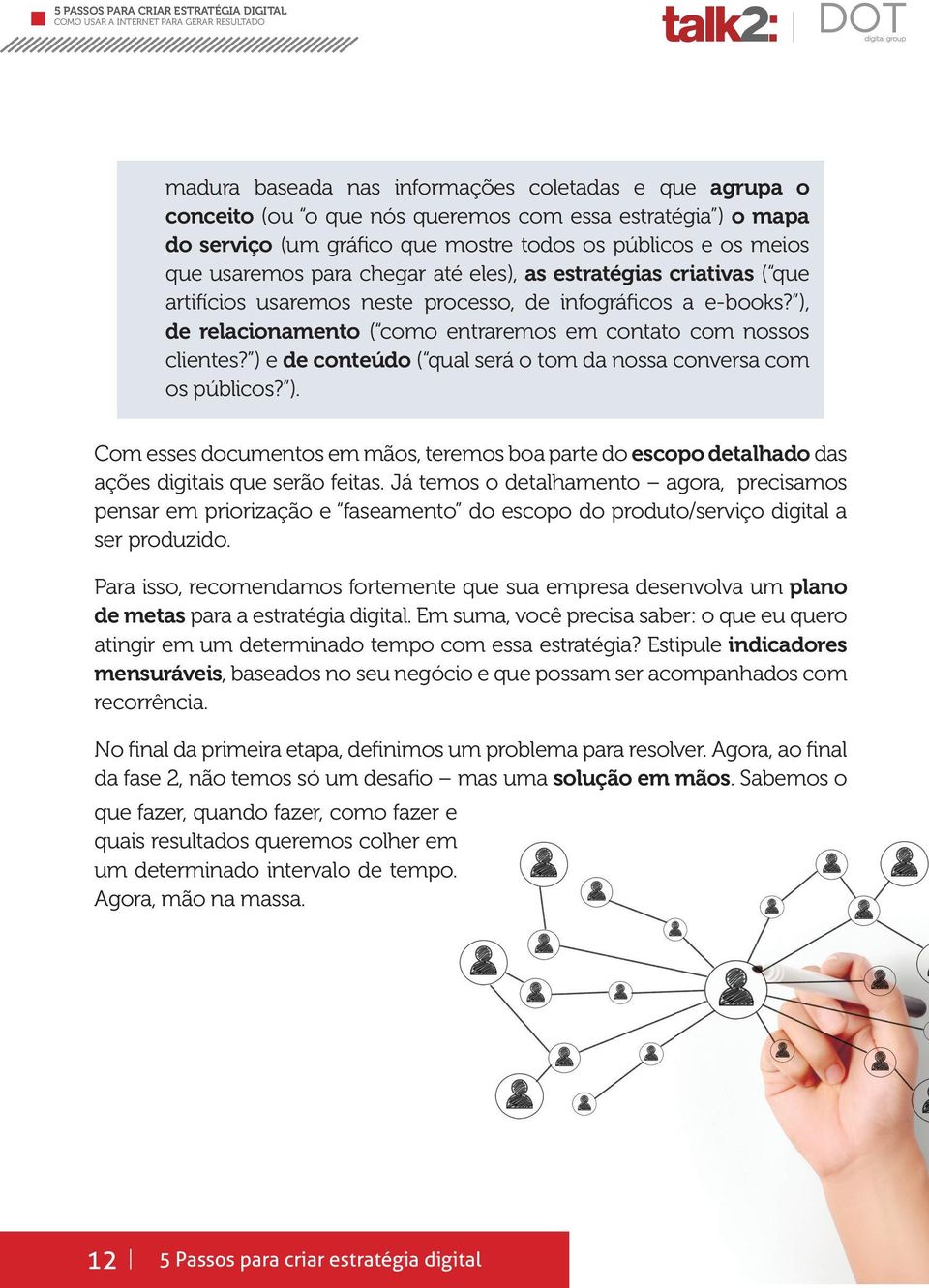 5 PASSOS PARA CRIAR ESTRATÉGIA DIGITAL
COMO USAR A INTERNET PARA GERAR RESULTADO

talk2: DOT digital group

madura baseada nas informações coletadas e que agrupa o conceito (ou "o que nós queremos com essa estratégia") o mapa do serviço (um gráfico que mostre todos os públicos e os meios que usaremos para chegar até eles), as estratégias criativas ("que artifícios usaremos neste processo, de infográficos a e-books?"), de relacionamento ("como entraremos em contato com nossos clientes?") e de conteúdo ("qual será o tom da nossa conversa com os públicos?").

Com esses documentos em mãos, teremos boa parte do escopo detalhado das ações digitais que serão feitas. Já temos o detalhamento – agora, precisamos pensar em priorização e "faseamento" do escopo do produto/serviço digital a ser produzido.

Para isso, recomendamos fortemente que sua empresa desenvolva um plano de metas para a estratégia digital. Em suma, você precisa saber: o que eu quero atingir em um determinado tempo com essa estratégia? Estipule indicadores mensuráveis, baseados no seu negócio e que possam ser acompanhados com recorrência.

No final da primeira etapa, definimos um problema para resolver. Agora, ao final da fase 2, não temos só um desafio – mas uma solução em mãos. Sabemos o que fazer, quando fazer, como fazer e quais resultados queremos colher em um determinado intervalo de tempo. Agora, mão na massa.

12 | 5 Passos para criar estratégia digital